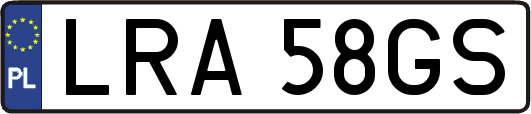 PL
LRA 58GS